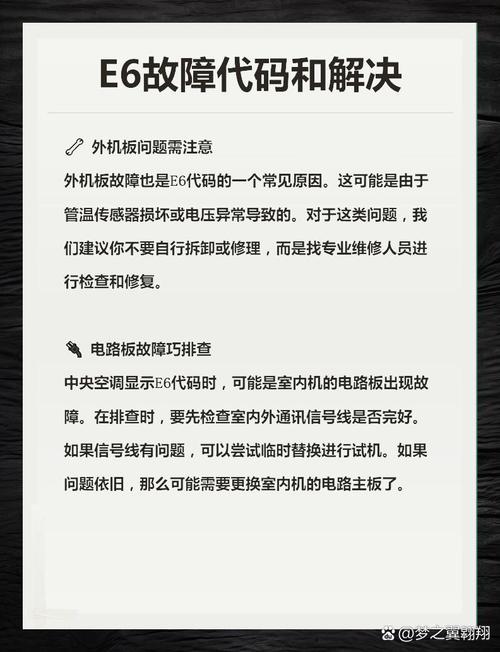 E6故障代码和解决

外机板问题需注意

外机板故障也是E6代码的一个常见原因。这可能是由于管温传感器损坏或电压异常导致的。对于这类问题，我们建议你不要自行拆卸或修理，而是找专业维修人员进行检查和修复。

电路板故障巧排查

中央空调显示E6代码时，可能是室内机的电路板出现故障。在排查时，要先检查室内外通讯信号线是否完好。如果信号线有问题，可以尝试临时替换进行试机。如果问题依旧，那么可能需要更换室内机的电路主板了。

@梦之翼翱翔